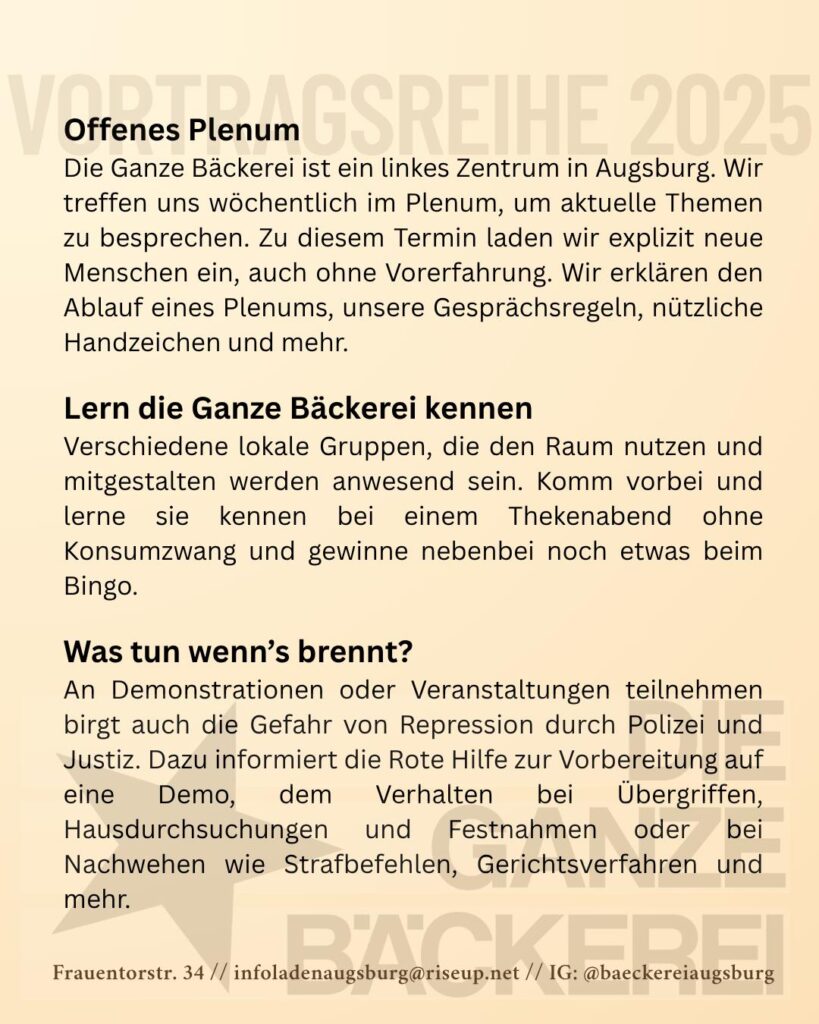 VORTRAGSREIHE 2025

Offenes Plenum
Die Ganze Bäckerei ist ein linkes Zentrum in Augsburg. Wir treffen uns wöchentlich im Plenum, um aktuelle Themen zu besprechen. Zu diesem Termin laden wir explizit neue Menschen ein, auch ohne Vorerfahrung. Wir erklären den Ablauf eines Plenums, unsere Gesprächsregeln, nützliche Handzeichen und mehr.

Lern die Ganze Bäckerei kennen
Verschiedene lokale Gruppen, die den Raum nutzen und mitgestalten werden anwesend sein. Komm vorbei und lerne sie kennen bei einem Thekenabend ohne Konsumzwang und gewinne nebenbei noch etwas beim Bingo.

Was tun wenn's brennt?
An Demonstrationen oder Veranstaltungen teilnehmen birgt auch die Gefahr von Repression durch Polizei und Justiz. Dazu informiert die Rote Hilfe zur Vorbereitung auf eine Demo, dem Verhalten bei Übergriffen, Hausdurchsuchungen und Festnahmen oder bei Nachwehen wie Strafbefehlen, Gerichtsverfahren und mehr.

DIE GANZE BÄCKEREI

Frauentorstr. 34 // infoladenaugsburg@riseup.net // IG: @baeckereiaugsburg